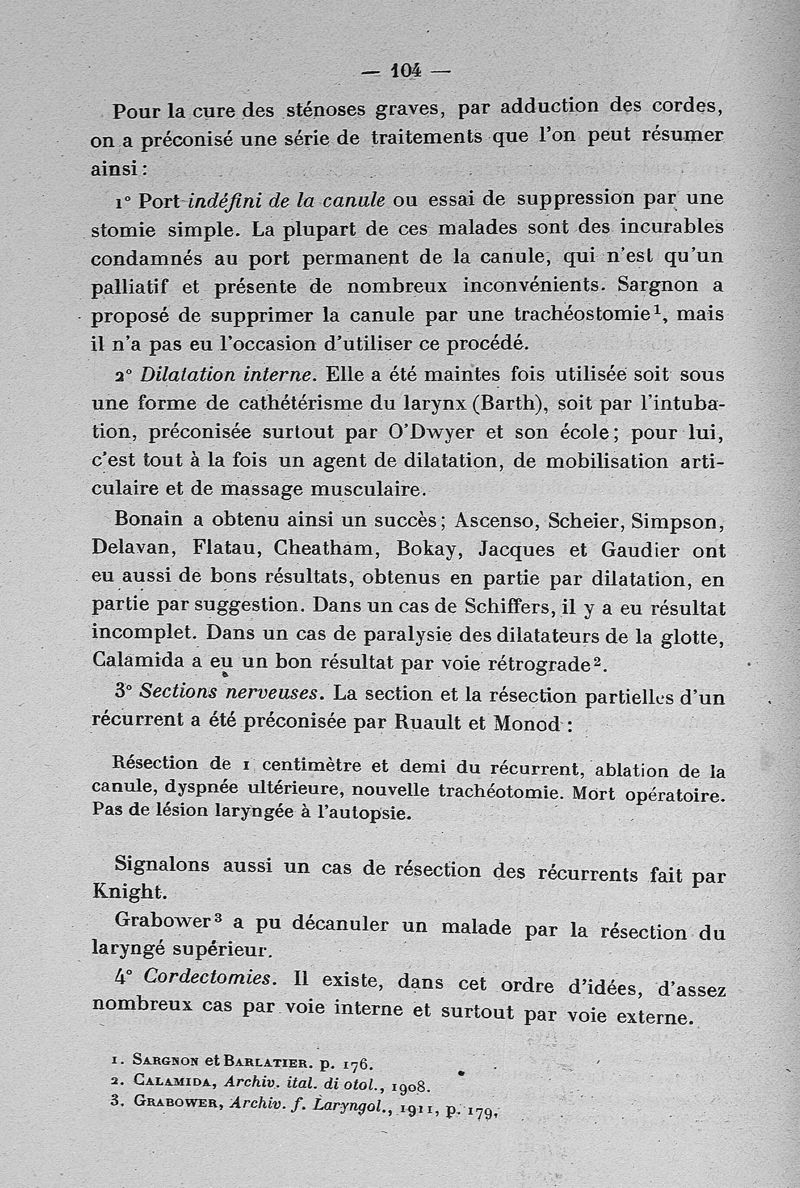 — 104 —

Pour la cure des sténoses graves, par adduction des cordes, on a préconisé une série de traitements que l'on peut résumer ainsi :

1° Port indéfini de la canule ou essai de suppression par une stomie simple. La plupart de ces malades sont des incurables condamnés au port permanent de la canule, qui n'est qu'un palliatif et présente de nombreux inconvénients. Sargnon a proposé de supprimer la canule par une trachéostomie$^1$, mais il n'a pas eu l'occasion d'utiliser ce procédé.

2° Dilatation interne. Elle a été maintes fois utilisée soit sous une forme de cathétérisme du larynx (Barth), soit par l'intubation, préconisée surtout par O'Dwyer et son école ; pour lui, c'est tout à la fois un agent de dilatation, de mobilisation articulaire et de massage musculaire.

Bonain a obtenu ainsi un succès ; Ascenso, Scheier, Simpson, Delavan, Flatau, Cheatham, Bokay, Jacques et Gaudier ont eu aussi de bons résultats, obtenus en partie par dilatation, en partie par suggestion. Dans un cas de Schiffers, il y a eu résultat incomplet. Dans un cas de paralysie des dilatateurs de la glotte, Calamida a eu un bon résultat par voie rétrograde$^2$.

3° Sections nerveuses. La section et la résection partielles d'un récurrent a été préconisée par Ruault et Monod :

Résection de 1 centimètre et demi du récurrent, ablation de la canule, dyspnée ultérieure, nouvelle trachéotomie. Mort opératoire. Pas de lésion laryngée à l'autopsie.

Signalons aussi un cas de résection des récurrents fait par Knight.

Grabower$^3$ a pu décanuler un malade par la résection du laryngé supérieur.

4° Cordectomies. Il existe, dans cet ordre d'idées, d'assez nombreux cas par voie interne et surtout par voie externe.

1. Sargnon et Barlatier. p. 176.
2. Calamida, Archiv. ital. di otol., 1908.
3. Grabower, Archiv. f. Laryngol., 1911, p. 179.